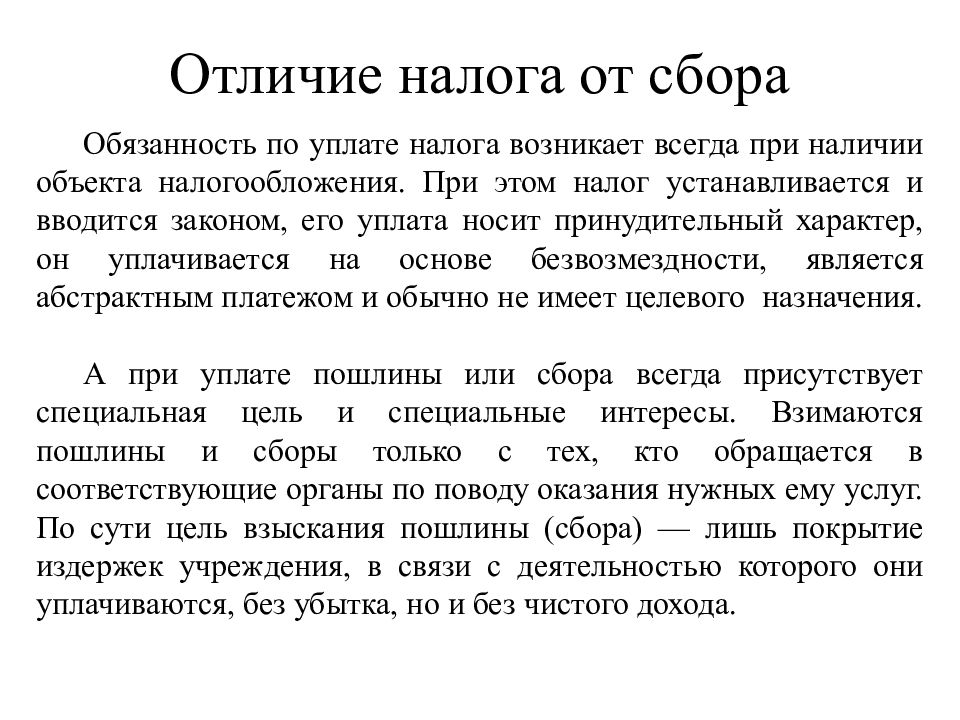 Отличие налога от сбора

Обязанность по уплате налога возникает всегда при наличии объекта налогообложения. При этом налог устанавливается и вводится законом, его уплата носит принудительный характер, он уплачивается на основе безвозмездности, является абстрактным платежом и обычно не имеет целевого назначения.

А при уплате пошлины или сбора всегда присутствует специальная цель и специальные интересы. Взимаются пошлины и сборы только с тех, кто обращается в соответствующие органы по поводу оказания нужных ему услуг. По сути цель взыскания пошлины (сбора) — лишь покрытие издержек учреждения, в связи с деятельностью которого они уплачиваются, без убытка, но и без чистого дохода.